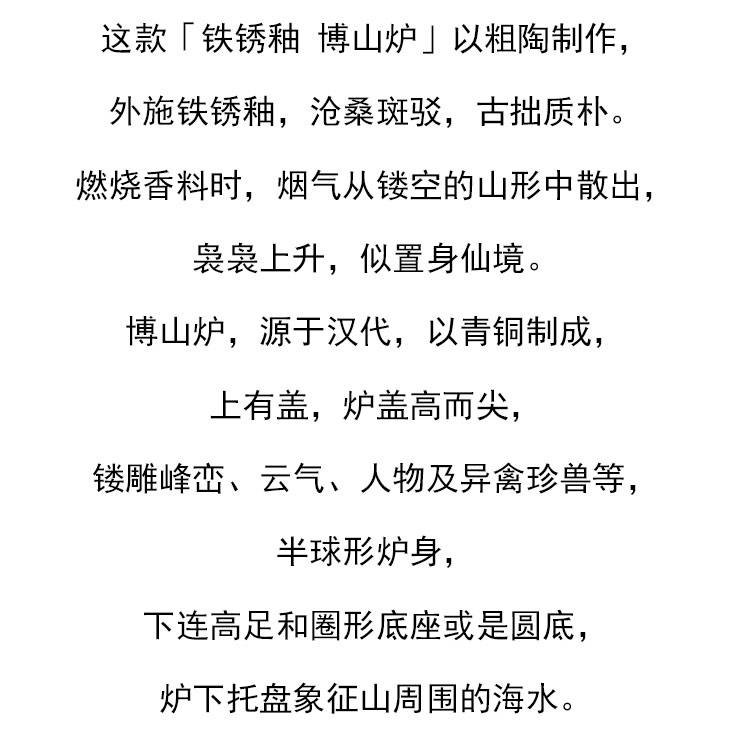 这款「铁锈釉 博山炉」以粗陶制作，

外施铁锈釉，沧桑斑驳，古拙质朴。

燃烧香料时，烟气从镂空的山形中散出，

袅袅上升，似置身仙境。

博山炉，源于汉代，以青铜制成，

上有盖，炉盖高而尖，

镂雕峰峦、云气、人物及异禽珍兽等，

半球形炉身，

下连高足和圈形底座或是圆底，

炉下托盘象征山周围的海水。